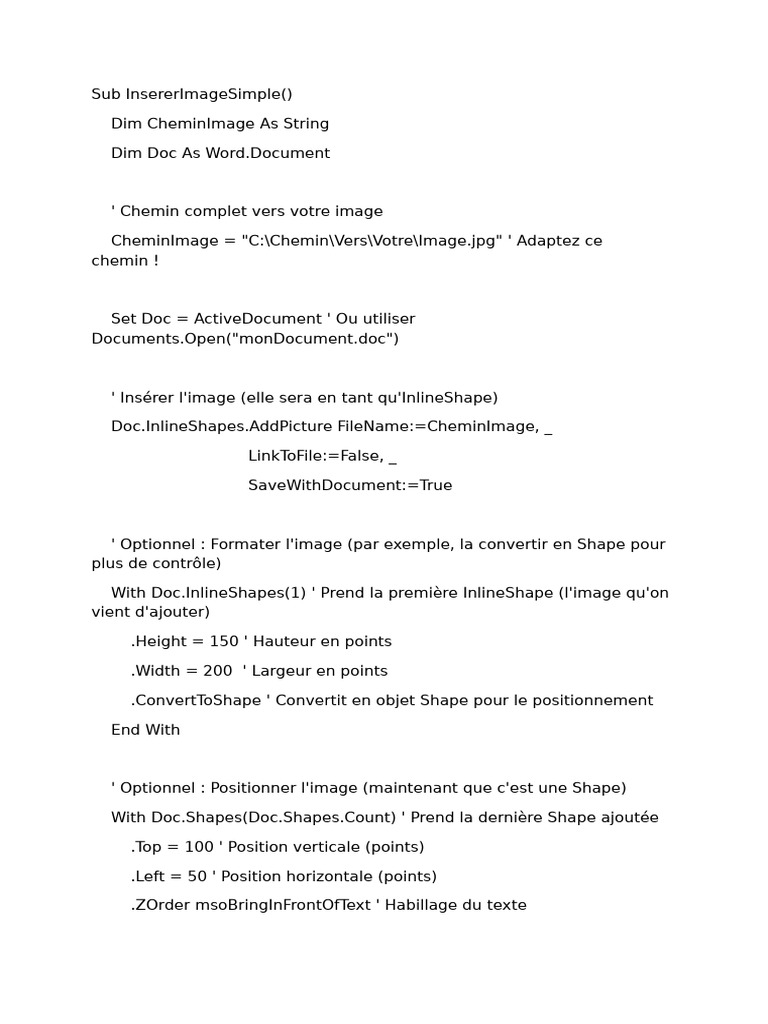 Sub InsererImageSimple()

Dim CheminImage As String

Dim Doc As Word.Document

' Chemin complet vers votre image

CheminImage = "C:\Chemin\Vers\Votre\Image.jpg" ' Adaptez ce chemin !

Set Doc = ActiveDocument ' Ou utiliser Documents.Open("monDocument.doc")

' Insérer l'image (elle sera en tant qu'InlineShape)

Doc.InlineShapes.AddPicture FileName:=CheminImage, _

LinkToFile:=False, _

SaveWithDocument:=True

' Optionnel : Formater l'image (par exemple, la convertir en Shape pour plus de contrôle)

With Doc.InlineShapes(1) ' Prend la première InlineShape (l'image qu'on vient d'ajouter)

.Height = 150 ' Hauteur en points

.Width = 200 ' Largeur en points

.ConvertToShape ' Convertit en objet Shape pour le positionnement

End With

' Optionnel : Positionner l'image (maintenant que c'est une Shape)

With Doc.Shapes(Doc.Shapes.Count) ' Prend la dernière Shape ajoutée

.Top = 100 ' Position verticale (points)

.Left = 50 ' Position horizontale (points)

.ZOrder msoBringInFrontOfText ' Habillage du texte